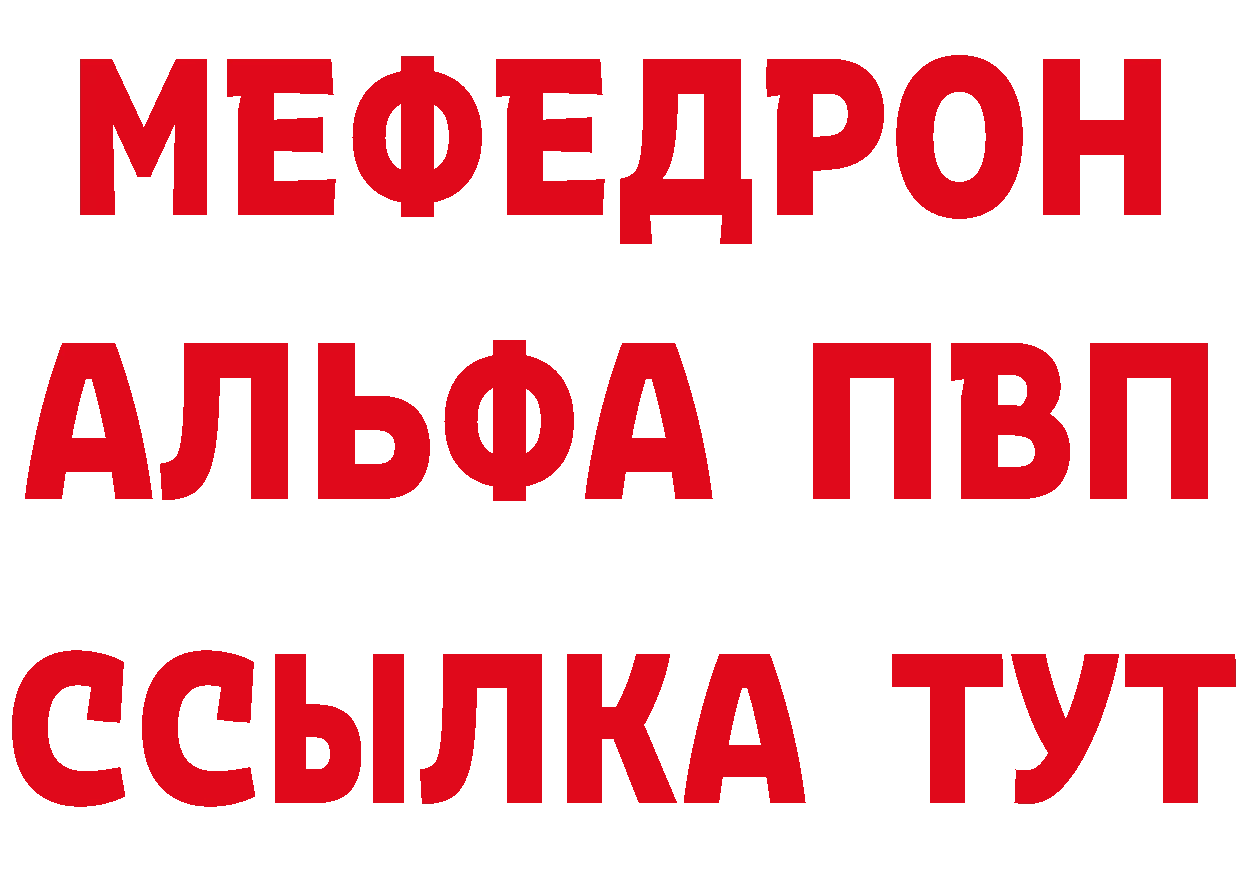 МЕФЕДРОН
АЛЬФА ПВП
ССЫЛКА ТУТ